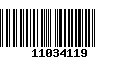 11034119